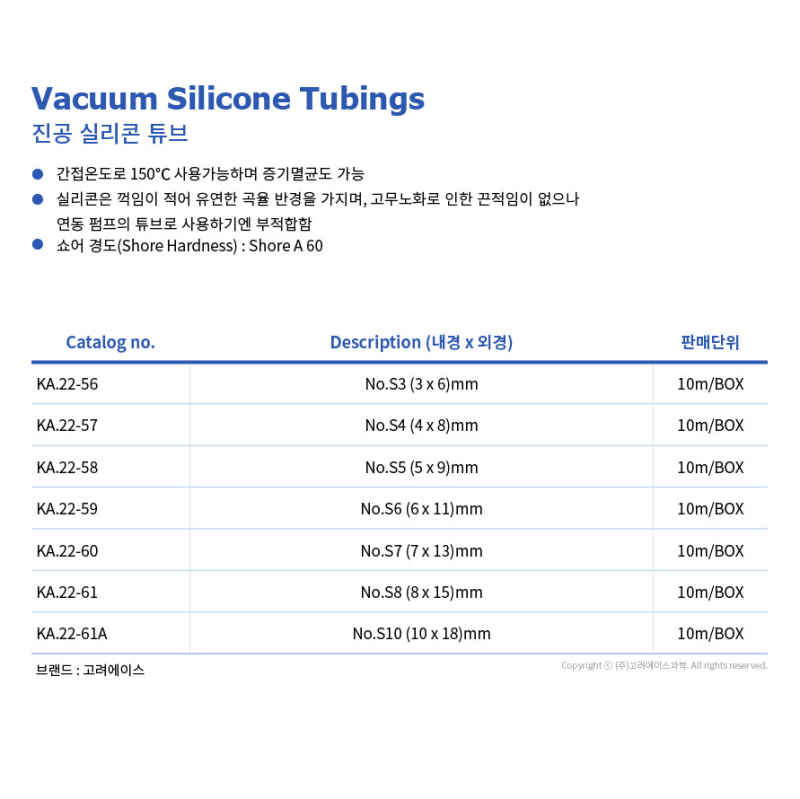 Vacuum Silicone Tubings
진공 실리콘 튜브

• 간접온도로 150°C 사용가능하며 증기멸균도 가능
• 실리콘은 꺽임이 적어 유연한 곡율 반경을 가지며, 고무노화로 인한 끈적임이 없으나 연동 펌프의 튜브로 사용하기엔 부적합함
• 쇼어 경도(Shore Hardness) : Shore A 60

| Catalog no. | Description (내경 x 외경) | 판매단위 |
|---|---|---|
| KA.22-56 | No.S3 (3 x 6)mm | 10m/BOX |
| KA.22-57 | No.S4 (4 x 8)mm | 10m/BOX |
| KA.22-58 | No.S5 (5 x 9)mm | 10m/BOX |
| KA.22-59 | No.S6 (6 x 11)mm | 10m/BOX |
| KA.22-60 | No.S7 (7 x 13)mm | 10m/BOX |
| KA.22-61 | No.S8 (8 x 15)mm | 10m/BOX |
| KA.22-61A | No.S10 (10 x 18)mm | 10m/BOX |

브랜드 : 고려에이스

Copyright ⓒ (주)고려에이스과학. All rights reserved.